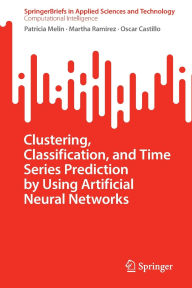 SpringerBriefs in Applied Sciences and Technology
Computational Intelligence

Patricia Melin · Martha Ramirez · Oscar Castillo

Clustering, Classification, and Time Series Prediction by Using Artificial Neural Networks

Springer